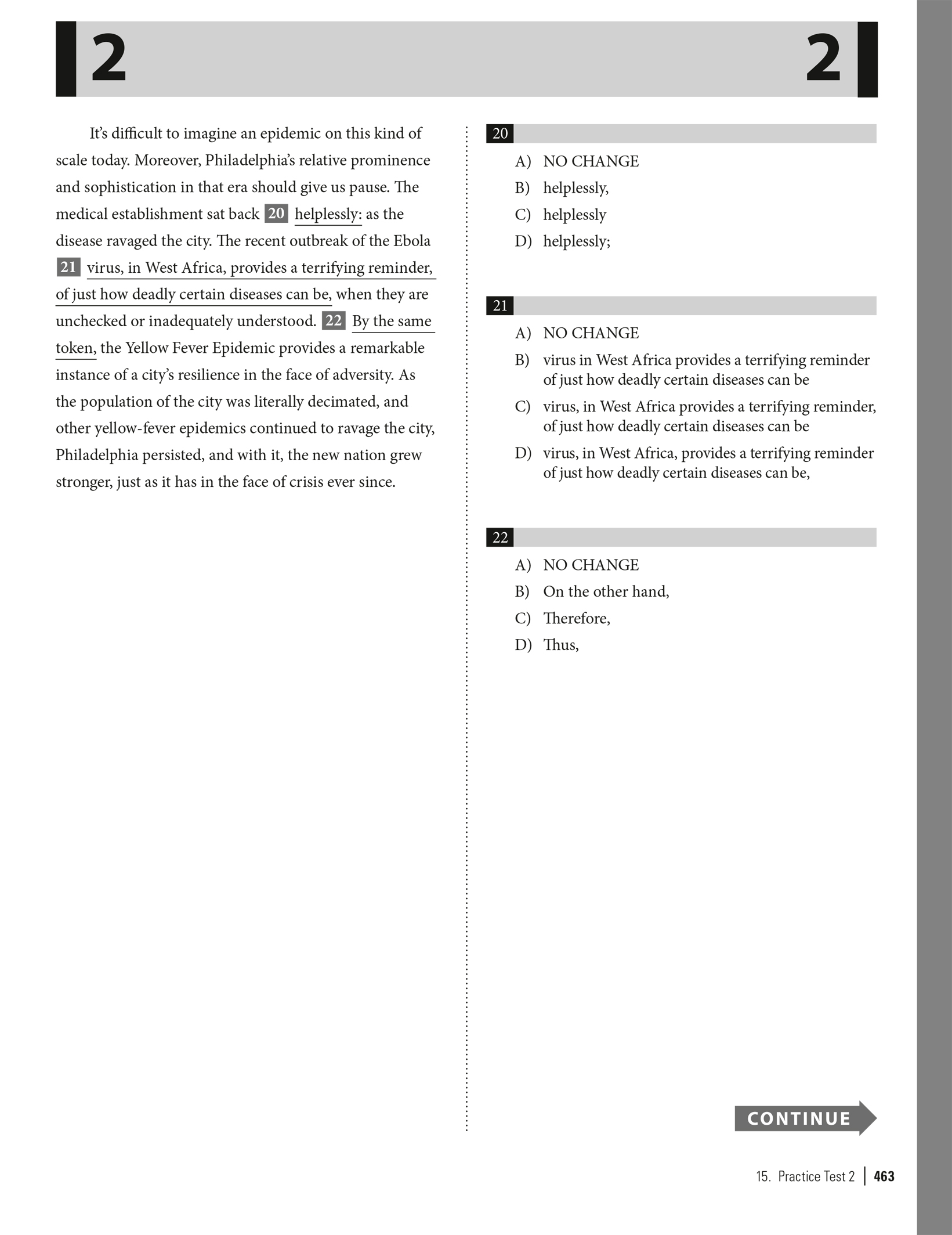 2 2

It's difficult to imagine an epidemic on this kind of scale today. Moreover, Philadelphia's relative prominence and sophistication in that era should give us pause. The medical establishment sat back 20 helplessly: as the disease ravaged the city. The recent outbreak of the Ebola 21 virus, in West Africa, provides a terrifying reminder, of just how deadly certain diseases can be, when they are unchecked or inadequately understood. 22 By the same token, the Yellow Fever Epidemic provides a remarkable instance of a city's resilience in the face of adversity. As the population of the city was literally decimated, and other yellow-fever epidemics continued to ravage the city, Philadelphia persisted, and with it, the new nation grew stronger, just as it has in the face of crisis ever since.

20
A) NO CHANGE
B) helplessly,
C) helplessly
D) helplessly;

21
A) NO CHANGE
B) virus in West Africa provides a terrifying reminder of just how deadly certain diseases can be
C) virus, in West Africa provides a terrifying reminder, of just how deadly certain diseases can be
D) virus, in West Africa, provides a terrifying reminder of just how deadly certain diseases can be,

22
A) NO CHANGE
B) On the other hand,
C) Therefore,
D) Thus,

CONTINUE

15. Practice Test 2 | 463